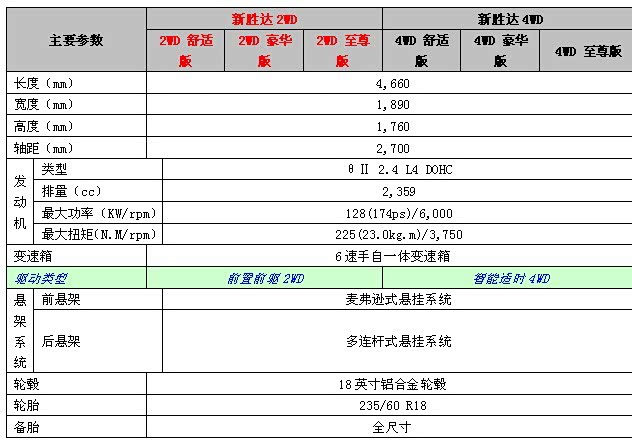 | 主要参数 | | 新胜达 2WD | | | 新胜达 4WD | | |
|---|---|---|---|---|---|---|---|
| | | 2WD 舒适版 | 2WD 豪华版 | 2WD 至尊版 | 4WD 舒适版 | 4WD 豪华版 | 4WD 至尊版 |
| 长度（mm） | | 4,660 | | | | | |
| 宽度（mm） | | 1,890 | | | | | |
| 高度（mm） | | 1,760 | | | | | |
| 轴距（mm） | | 2,700 | | | | | |
| 发动机 | 类型 | θ II 2.4 L4 DOHC | | | | | |
| | 排量（cc） | 2,359 | | | | | |
| | 最大功率（KW/rpm） | 128(174ps)/6,000 | | | | | |
| | 最大扭矩(N.M/rpm) | 225(23.0kg.m)/3,750 | | | | | |
| 变速箱 | | 6速手自一体变速箱 | | | | | |
| 驱动类型 | | 前置前驱 2WD | | | 智能适时 4WD | | |
| 悬架系统 | 前悬架 | 麦弗逊式悬挂系统 | | | | | |
| | 后悬架 | 多连杆式悬挂系统 | | | | | |
| 轮毂 | | 18英寸铝合金轮毂 | | | | | |
| 轮胎 | | 235/60 R18 | | | | | |
| 备胎 | | 全尺寸 | | | | | |